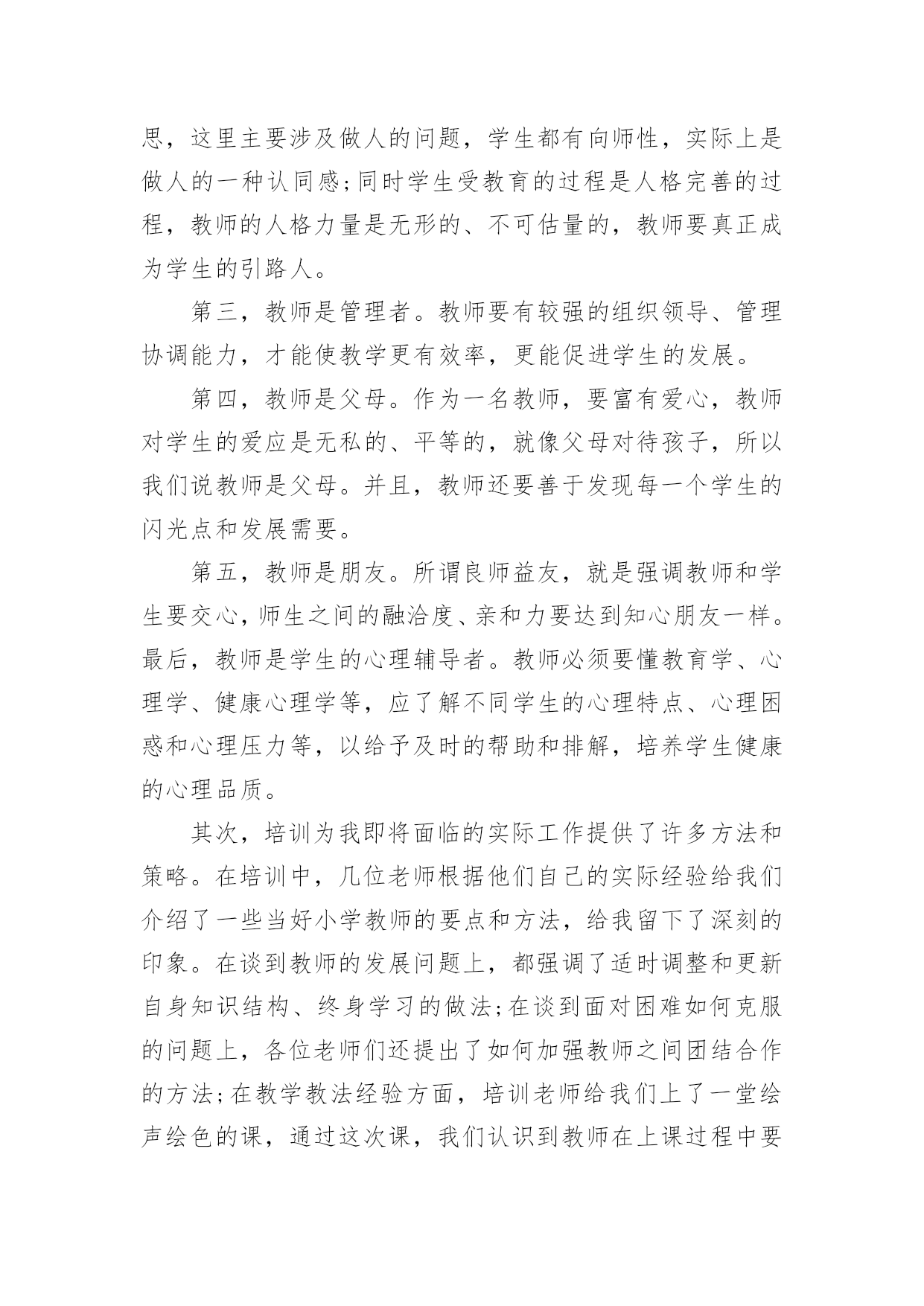 思，这里主要涉及做人的问题，学生都有向师性，实际上是做人的一种认同感;同时学生受教育的过程是人格完善的过程，教师的人格力量是无形的、不可估量的，教师要真正成为学生的引路人。

第三，教师是管理者。教师要有较强的组织领导、管理协调能力，才能使教学更有效率，更能促进学生的发展。

第四，教师是父母。作为一名教师，要富有爱心，教师对学生的爱应是无私的、平等的，就像父母对待孩子，所以我们说教师是父母。并且，教师还要善于发现每一个学生的闪光点和发展需要。

第五，教师是朋友。所谓良师益友，就是强调教师和学生要交心，师生之间的融洽度、亲和力要达到知心朋友一样。最后，教师是学生的心理辅导者。教师必须要懂教育学、心理学、健康心理学等，应了解不同学生的心理特点、心理困惑和心理压力等，以给予及时的帮助和排解，培养学生健康的心理品质。

其次，培训为我即将面临的实际工作提供了许多方法和策略。在培训中，几位老师根据他们自己的实际经验给我们介绍了一些当好小学教师的要点和方法，给我留下了深刻的印象。在谈到教师的发展问题上，都强调了适时调整和更新自身知识结构、终身学习的做法;在谈到面对困难如何克服的问题上，各位老师们还提出了如何加强教师之间团结合作的方法;在教学教法经验方面，培训老师给我们上了一堂绘声绘色的课，通过这次课，我们认识到教师在上课过程中要